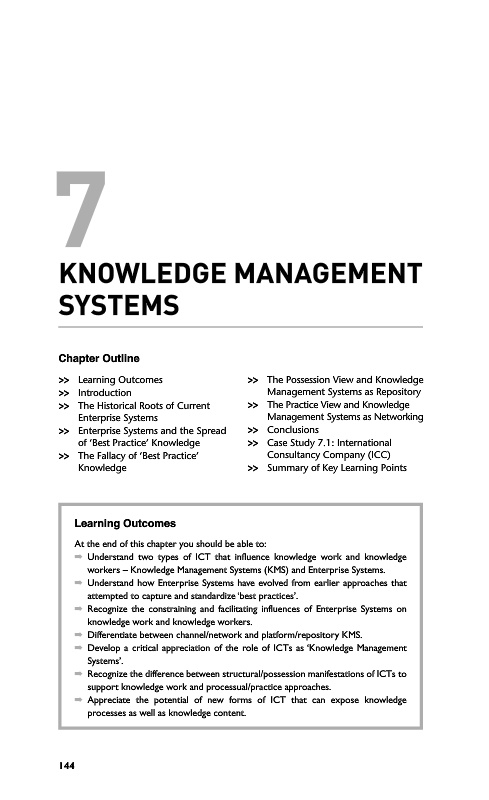 7

KNOWLEDGE MANAGEMENT SYSTEMS

Chapter Outline

>> Learning Outcomes
>> Introduction
>> The Historical Roots of Current Enterprise Systems
>> Enterprise Systems and the Spread of 'Best Practice' Knowledge
>> The Fallacy of 'Best Practice' Knowledge

>> The Possession View and Knowledge Management Systems as Repository
>> The Practice View and Knowledge Management Systems as Networking
>> Conclusions
>> Case Study 7.1: International Consultancy Company (ICC)
>> Summary of Key Learning Points

Learning Outcomes

At the end of this chapter you should be able to:
⇒ Understand two types of ICT that influence knowledge work and knowledge workers – Knowledge Management Systems (KMS) and Enterprise Systems.
⇒ Understand how Enterprise Systems have evolved from earlier approaches that attempted to capture and standardize 'best practices'.
⇒ Recognize the constraining and facilitating influences of Enterprise Systems on knowledge work and knowledge workers.
⇒ Differentiate between channel/network and platform/repository KMS.
⇒ Develop a critical appreciation of the role of ICTs as 'Knowledge Management Systems'.
⇒ Recognize the difference between structural/possession manifestations of ICTs to support knowledge work and processual/practice approaches.
⇒ Appreciate the potential of new forms of ICT that can expose knowledge processes as well as knowledge content.

144